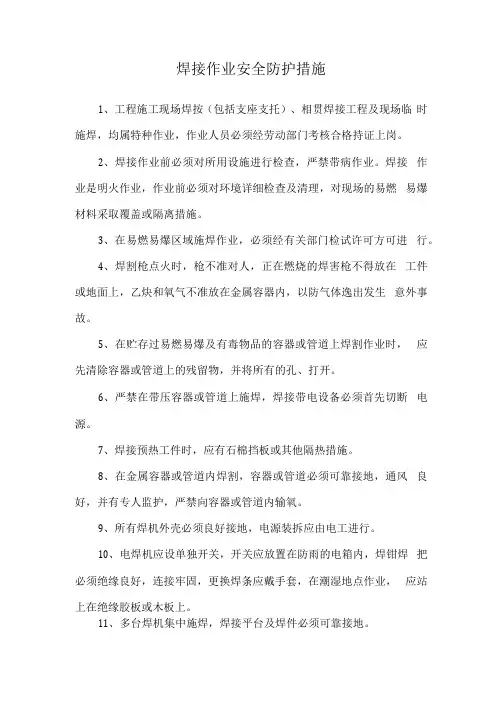 焊接作业安全防护措施

1、工程施工现场焊按（包括支座支托）、相贯焊接工程及现场临 时施焊，均属特种作业，作业人员必须经劳动部门考核合格持证上岗。

2、焊接作业前必须对所用设施进行检查，严禁带病作业。焊接 作业是明火作业，作业前必须对环境详细检查及清理，对现场的易燃 易爆材料采取覆盖或隔离措施。

3、在易燃易爆区域施焊作业，必须经有关部门检试许可方可进 行。

4、焊割枪点火时，枪不准对人，正在燃烧的焊害枪不得放在 工件或地面上，乙炔和氧气不准放在金属容器内，以防气体逸出发生 意外事故。

5、在贮存过易燃易爆及有毒物品的容器或管道上焊割作业时， 应先清除容器或管道上的残留物，并将所有的孔、打开。

6、严禁在带压容器或管道上施焊，焊接带电设备必须首先切断 电源。

7、焊接预热工件时，应有石棉挡板或其他隔热措施。

8、在金属容器或管道内焊割，容器或管道必须可靠接地，通风 良好，并有专人监护，严禁向容器或管道内输氧。

9、所有焊机外壳必须良好接地，电源装拆应由电工进行。

10、电焊机应设单独开关，开关应放置在防雨的电箱内，焊钳焊 把必须绝缘良好，连接牢固，更换焊条应戴手套，在潮湿地点作业， 应站上在绝缘胶板或木板上。

11、多台焊机集中施焊，焊接平台及焊件必须可靠接地。